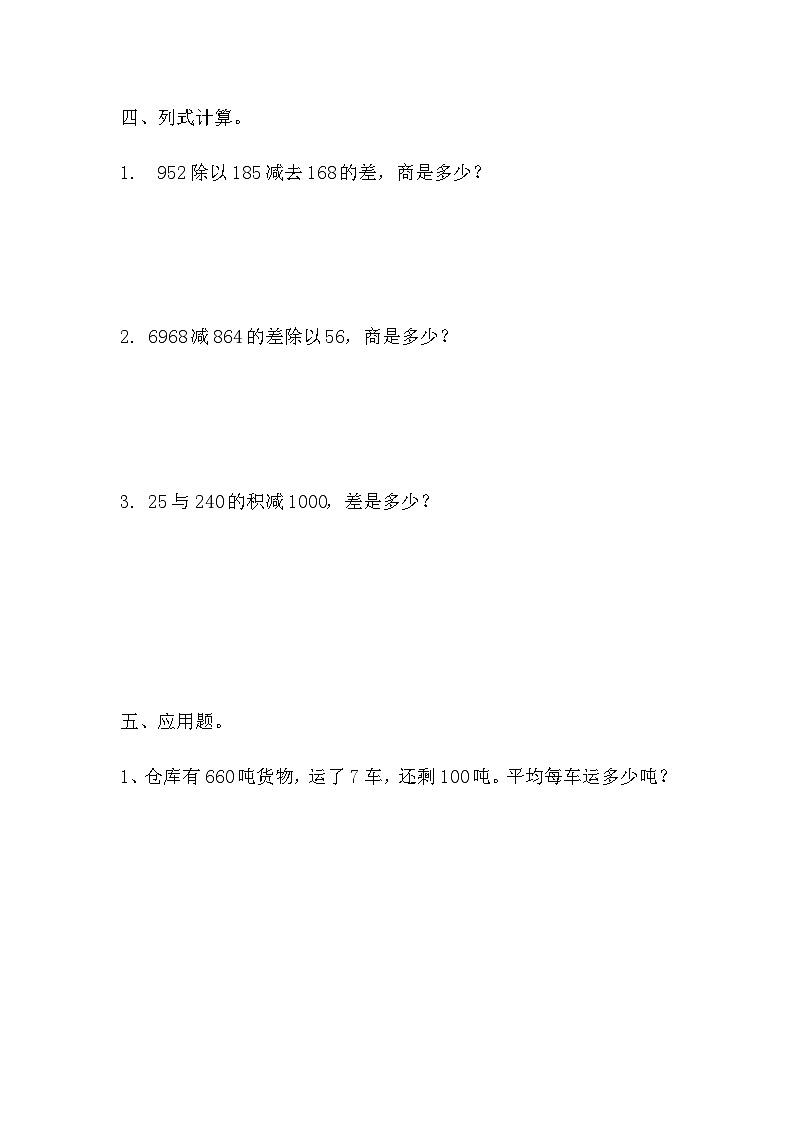 四、列式计算。

1. 952除以185减去168的差，商是多少？

2. 6968减864的差除以56，商是多少？

3. 25与240的积减1000，差是多少？

五、应用题。

1、仓库有660吨货物，运了7车，还剩100吨。平均每车运多少吨？